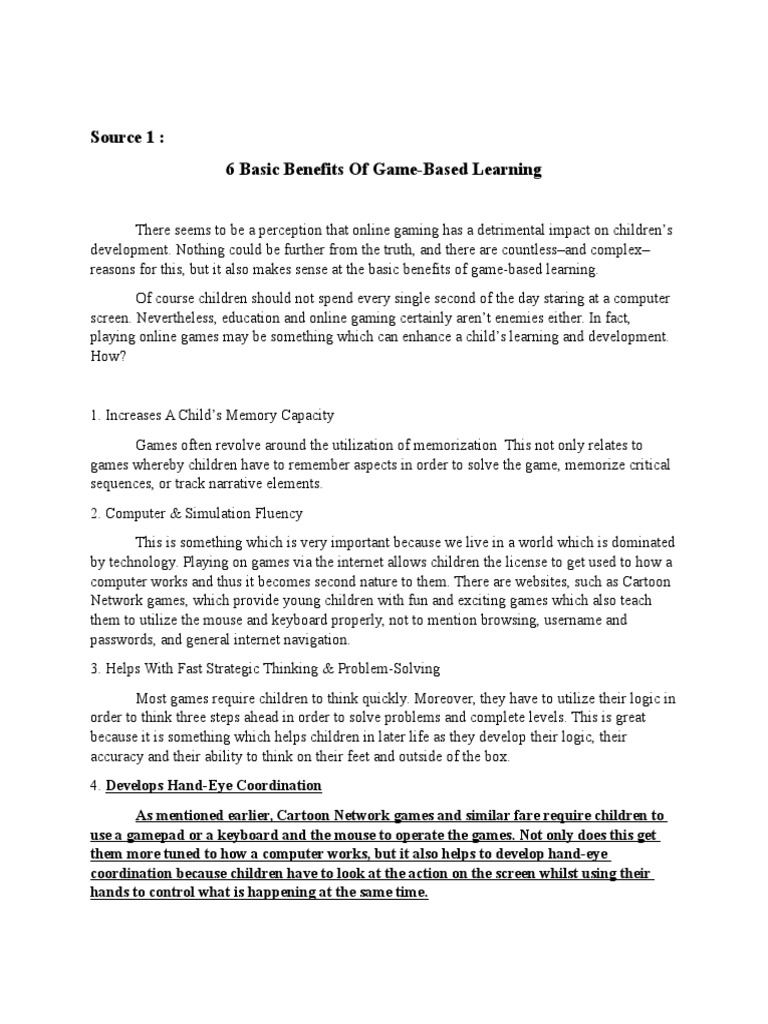 Source 1 :

6 Basic Benefits Of Game-Based Learning

There seems to be a perception that online gaming has a detrimental impact on children's development. Nothing could be further from the truth, and there are countless–and complex–reasons for this, but it also makes sense at the basic benefits of game-based learning.

Of course children should not spend every single second of the day staring at a computer screen. Nevertheless, education and online gaming certainly aren't enemies either. In fact, playing online games may be something which can enhance a child's learning and development. How?

1. Increases A Child's Memory Capacity

Games often revolve around the utilization of memorization This not only relates to games whereby children have to remember aspects in order to solve the game, memorize critical sequences, or track narrative elements.

2. Computer & Simulation Fluency

This is something which is very important because we live in a world which is dominated by technology. Playing on games via the internet allows children the license to get used to how a computer works and thus it becomes second nature to them. There are websites, such as Cartoon Network games, which provide young children with fun and exciting games which also teach them to utilize the mouse and keyboard properly, not to mention browsing, username and passwords, and general internet navigation.

3. Helps With Fast Strategic Thinking & Problem-Solving

Most games require children to think quickly. Moreover, they have to utilize their logic in order to think three steps ahead in order to solve problems and complete levels. This is great because it is something which helps children in later life as they develop their logic, their accuracy and their ability to think on their feet and outside of the box.

4. Develops Hand-Eye Coordination

As mentioned earlier, Cartoon Network games and similar fare require children to use a gamepad or a keyboard and the mouse to operate the games. Not only does this get them more tuned to how a computer works, but it also helps to develop hand-eye coordination because children have to look at the action on the screen whilst using their hands to control what is happening at the same time.